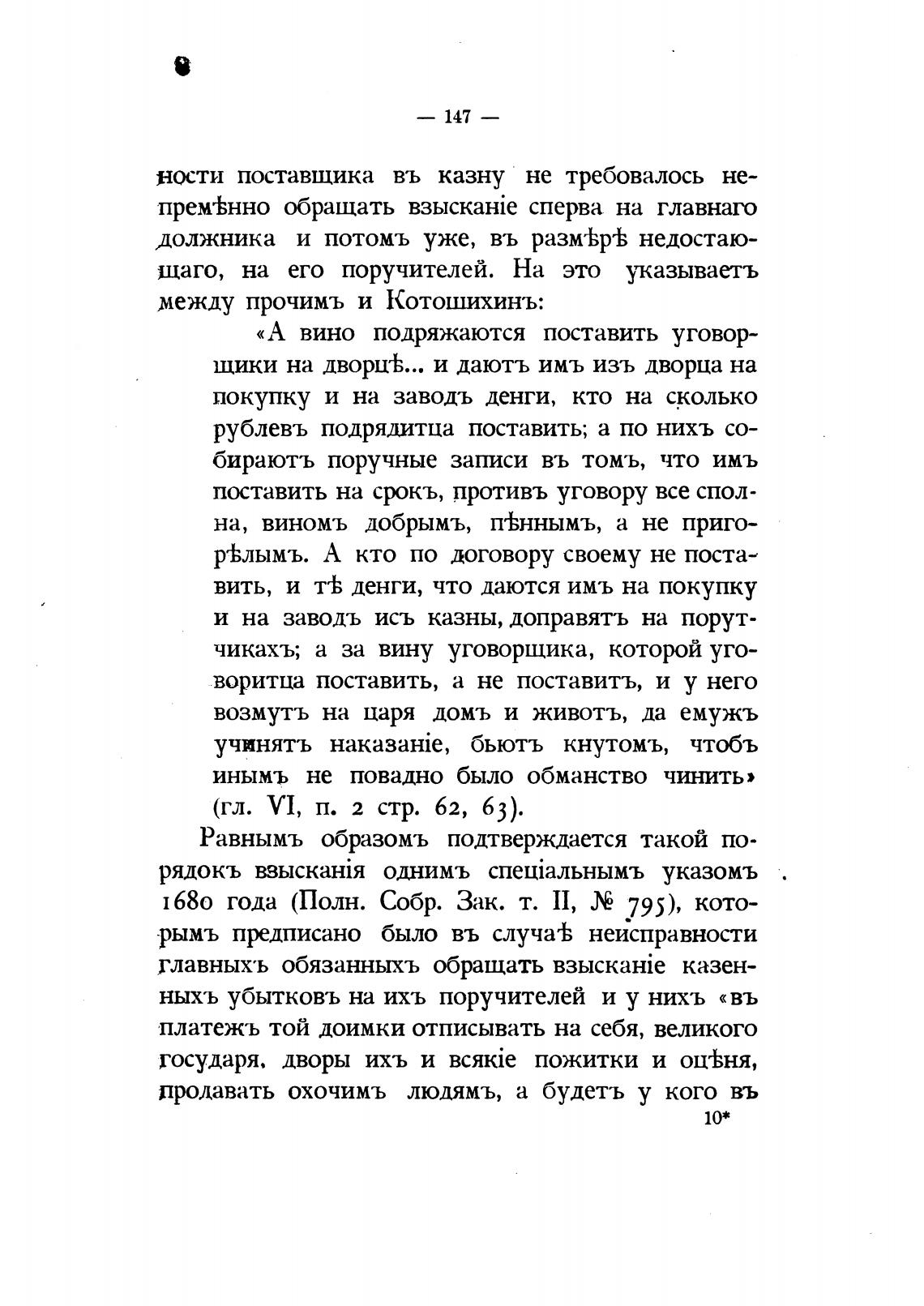 — 147 —

ности поставщика въ казну не требовалось непремѣнно обращать взысканіе сперва на главнаго должника и потомъ уже, въ размѣрѣ недостающаго, на его поручителей. На это указываетъ между прочимъ и Котошихинъ:

«А вино подряжаются поставить уговорщики на дворцѣ... и даютъ имъ изъ дворца на покупку и на заводъ денги, кто на сколько рублевъ подрядитца поставить; а по нихъ собираютъ поручные записи въ томъ, что имъ поставить на срокъ, противъ уговору все сполна, виномъ добрымъ, пѣннымъ, а не пригорѣлымъ. А кто по договору своему не поставить, и тѣ денги, что даются имъ на покупку и на заводъ исъ казны, доправятъ на порутчикахъ; а за вину уговорщика, которой уговоритца поставить, а не поставитъ, и у него возмутъ на царя домъ и животъ, да емужъ учинятъ наказаніе, бьютъ кнутомъ, чтобъ инымъ не повадно было обманство чинить» (гл. VI, п. 2 стр. 62, 63).

Равнымъ образомъ подтверждается такой порядокъ взысканія однимъ спеціальнымъ указомъ 1680 года (Полн. Собр. Зак. т. II, № 795), которымъ предписано было въ случаѣ неисправности главныхъ обязанныхъ обращать взысканіе казенныхъ убытковъ на ихъ поручителей и у нихъ «въ платежъ той доимки отписывать на себя, великого государя, дворы ихъ и всякіе пожитки и оцѣня, продавать охочимъ людямъ, а будетъ у кого въ

10*